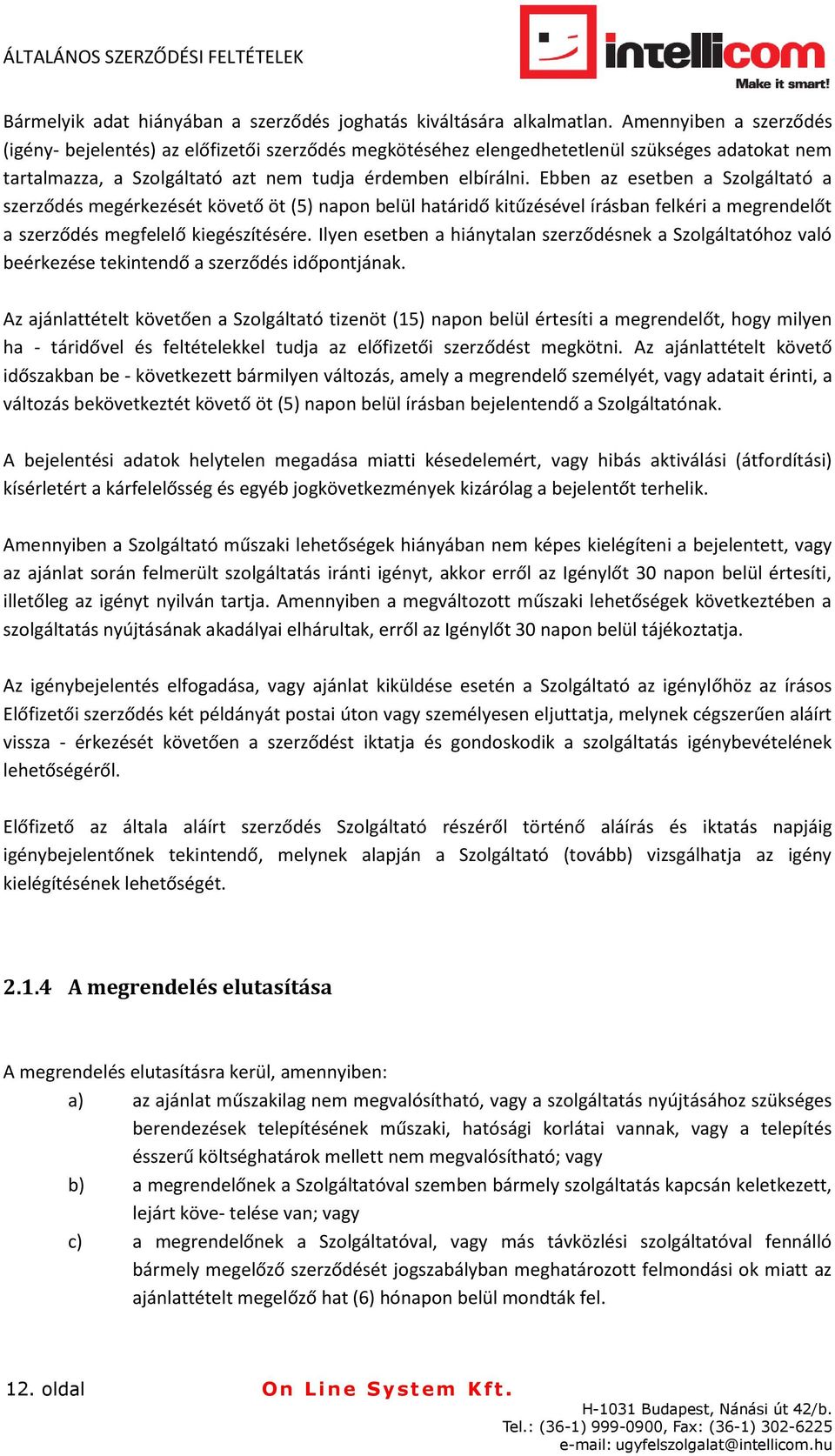 ÁLTALÁNOS SZERZŐDÉSI FELTÉTELEK

intellicom
Make it smart!

Bármelyik adat hiányában a szerződés joghatás kiváltására alkalmatlan. Amennyiben a szerződés (igény- bejelentés) az előfizetői szerződés megkötéséhez elengedhetetlenül szükséges adatokat nem tartalmazza, a Szolgáltató azt nem tudja érdemben elbírálni. Ebben az esetben a Szolgáltató a szerződés megérkezését követő öt (5) napon belül határidő kitűzésével írásban felkéri a megrendelőt a szerződés megfelelő kiegészítésére. Ilyen esetben a hiánytalan szerződésnek a Szolgáltatóhoz való beérkezése tekintendő a szerződés időpontjának.

Az ajánlattételt követően a Szolgáltató tizenöt (15) napon belül értesíti a megrendelőt, hogy milyen ha - táridővel és feltételekkel tudja az előfizetői szerződést megkötni. Az ajánlattételt követő időszakban be - következett bármilyen változás, amely a megrendelő személyét, vagy adatait érinti, a változás bekövetkeztét követő öt (5) napon belül írásban bejelentendő a Szolgáltatónak.

A bejelentési adatok helytelen megadása miatti késedelemért, vagy hibás aktiválási (átfordítási) kísérletért a kárfelelősség és egyéb jogkövetkezmények kizárólag a bejelentőt terhelik.

Amennyiben a Szolgáltató műszaki lehetőségek hiányában nem képes kielégíteni a bejelentett, vagy az ajánlat során felmerült szolgáltatás iránti igényt, akkor erről az Igénylőt 30 napon belül értesíti, illetőleg az igényt nyilván tartja. Amennyiben a megváltozott műszaki lehetőségek következtében a szolgáltatás nyújtásának akadályai elhárultak, erről az Igénylőt 30 napon belül tájékoztatja.

Az igénybejelentés elfogadása, vagy ajánlat kiküldése esetén a Szolgáltató az igénylőhöz az írásos Előfizetői szerződés két példányát postai úton vagy személyesen eljuttatja, melynek cégszerűen aláírt vissza - érkezését követően a szerződést iktatja és gondoskodik a szolgáltatás igénybevételének lehetőségéről.

Előfizető az általa aláírt szerződés Szolgáltató részéről történő aláírás és iktatás napjáig igénybejelentőnek tekintendő, melynek alapján a Szolgáltató (tovább) vizsgálhatja az igény kielégítésének lehetőségét.

2.1.4 A megrendelés elutasítása

A megrendelés elutasításra kerül, amennyiben:
a) az ajánlat műszakilag nem megvalósítható, vagy a szolgáltatás nyújtásához szükséges berendezések telepítésének műszaki, hatósági korlátai vannak, vagy a telepítés ésszerű költséghatárok mellett nem megvalósítható; vagy
b) a megrendelőnek a Szolgáltatóval szemben bármely szolgáltatás kapcsán keletkezett, lejárt köve- telése van; vagy
c) a megrendelőnek a Szolgáltatóval, vagy más távközlési szolgáltatóval fennálló bármely megelőző szerződését jogszabályban meghatározott felmondási ok miatt az ajánlattételt megelőző hat (6) hónapon belül mondták fel.

12. oldal
On Line System Kft.
H-1031 Budapest, Nánási út 42/b.
Tel.: (36-1) 999-0900, Fax: (36-1) 302-6225
e-mail: ugyfelszolgalat@intellicom.hu